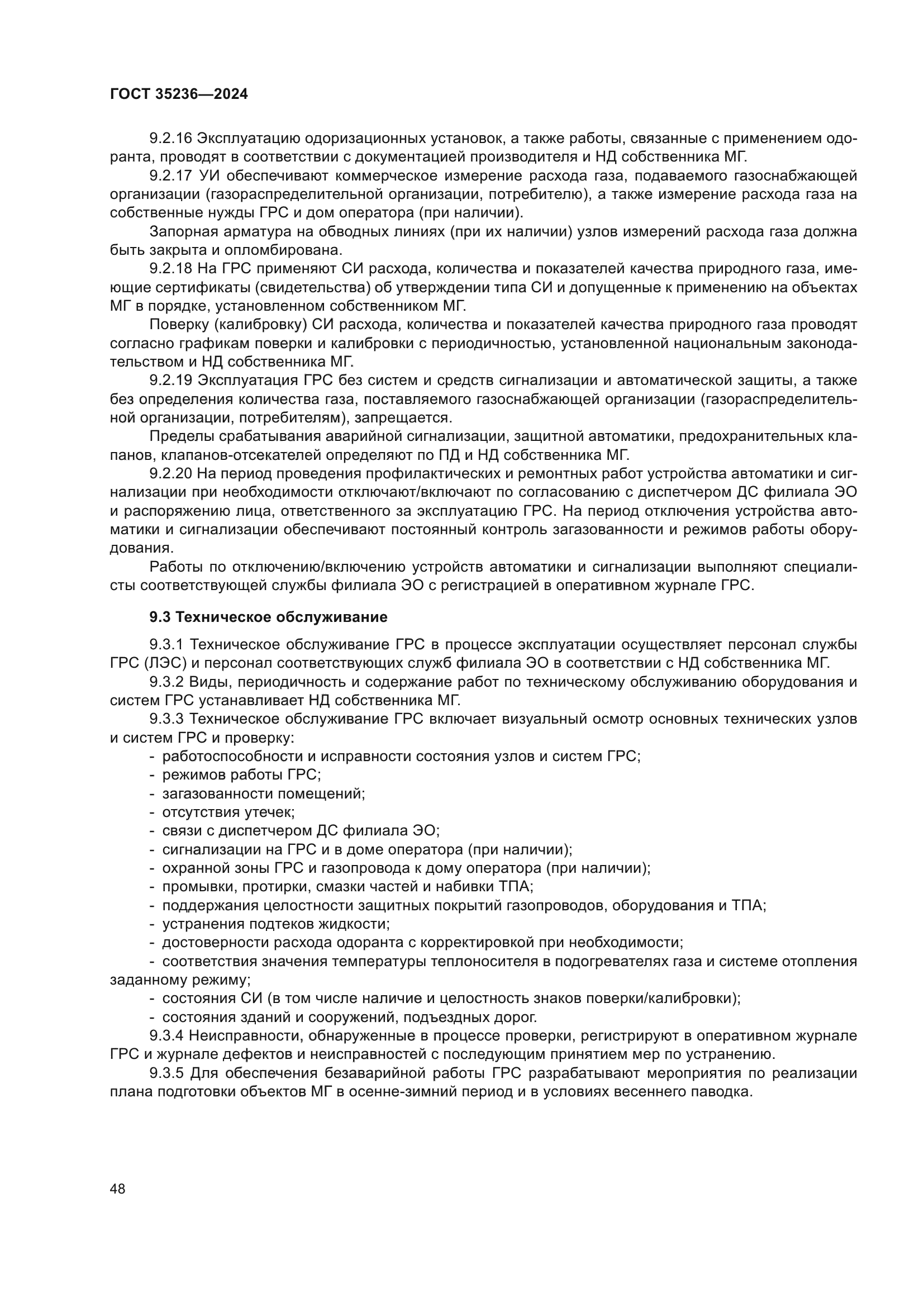 ГОСТ 35236—2024

9.2.16 Эксплуатацию одоризационных установок, а также работы, связанные с применением одоранта, проводят в соответствии с документацией производителя и НД собственника МГ.

9.2.17 УИ обеспечивают коммерческое измерение расхода газа, подаваемого газоснабжающей организации (газораспределительной организации, потребителю), а также измерение расхода газа на собственные нужды ГРС и дом оператора (при наличии).

Запорная арматура на обводных линиях (при их наличии) узлов измерений расхода газа должна быть закрыта и опломбирована.

9.2.18 На ГРС применяют СИ расхода, количества и показателей качества природного газа, имеющие сертификаты (свидетельства) об утверждении типа СИ и допущенные к применению на объектах МГ в порядке, установленном собственником МГ.

Поверку (калибровку) СИ расхода, количества и показателей качества природного газа проводят согласно графикам поверки и калибровки с периодичностью, установленной национальным законодательством и НД собственника МГ.

9.2.19 Эксплуатация ГРС без систем и средств сигнализации и автоматической защиты, а также без определения количества газа, поставляемого газоснабжающей организации (газораспределительной организации, потребителям), запрещается.

Пределы срабатывания аварийной сигнализации, защитной автоматики, предохранительных клапанов, клапанов-отсекателей определяют по ПД и НД собственника МГ.

9.2.20 На период проведения профилактических и ремонтных работ устройства автоматики и сигнализации при необходимости отключают/включают по согласованию с диспетчером ДС филиала ЭО и распоряжению лица, ответственного за эксплуатацию ГРС. На период отключения устройства автоматики и сигнализации обеспечивают постоянный контроль загазованности и режимов работы оборудования.

Работы по отключению/включению устройств автоматики и сигнализации выполняют специалисты соответствующей службы филиала ЭО с регистрацией в оперативном журнале ГРС.

9.3 Техническое обслуживание

9.3.1 Техническое обслуживание ГРС в процессе эксплуатации осуществляет персонал службы ГРС (ЛЭС) и персонал соответствующих служб филиала ЭО в соответствии с НД собственника МГ.

9.3.2 Виды, периодичность и содержание работ по техническому обслуживанию оборудования и систем ГРС устанавливает НД собственника МГ.

9.3.3 Техническое обслуживание ГРС включает визуальный осмотр основных технических узлов и систем ГРС и проверку:
- работоспособности и исправности состояния узлов и систем ГРС;
- режимов работы ГРС;
- загазованности помещений;
- отсутствия утечек;
- связи с диспетчером ДС филиала ЭО;
- сигнализации на ГРС и в доме оператора (при наличии);
- охранной зоны ГРС и газопровода к дому оператора (при наличии);
- промывки, протирки, смазки частей и набивки ТПА;
- поддержания целостности защитных покрытий газопроводов, оборудования и ТПА;
- устранения подтеков жидкости;
- достоверности расхода одоранта с корректировкой при необходимости;
- соответствия значения температуры теплоносителя в подогревателях газа и системе отопления заданному режиму;
- состояния СИ (в том числе наличие и целостность знаков поверки/калибровки);
- состояния зданий и сооружений, подъездных дорог.

9.3.4 Неисправности, обнаруженные в процессе проверки, регистрируют в оперативном журнале ГРС и журнале дефектов и неисправностей с последующим принятием мер по устранению.

9.3.5 Для обеспечения безаварийной работы ГРС разрабатывают мероприятия по реализации плана подготовки объектов МГ в осенне-зимний период и в условиях весеннего паводка.

48